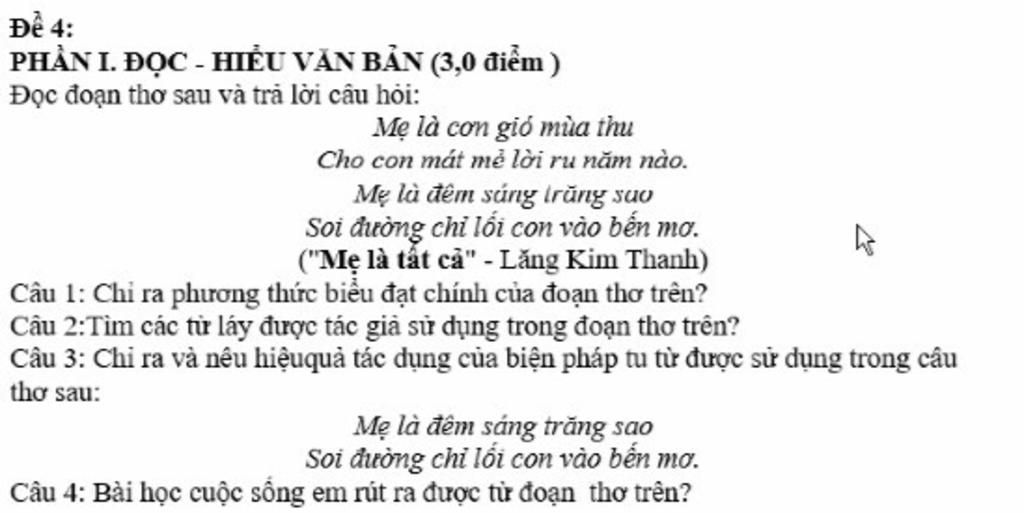 Đề 4:
PHẦN I. ĐỌC - HIỂU VĂN BẢN (3,0 điểm )
Đọc đoạn thơ sau và trả lời câu hỏi:

Mẹ là cơn gió mùa thu
Cho con mát mẻ lời ru năm nào.
Mẹ là đêm sáng trăng sao
Soi đường chỉ lối con vào bến mơ.
("Mẹ là tất cả" - Lăng Kim Thanh)

Câu 1: Chỉ ra phương thức biểu đạt chính của đoạn thơ trên?
Câu 2:Tìm các từ láy được tác giả sử dụng trong đoạn thơ trên?
Câu 3: Chỉ ra và nêu hiệuquả tác dụng của biện pháp tu từ được sử dụng trong câu thơ sau:

Mẹ là đêm sáng trăng sao
Soi đường chỉ lối con vào bến mơ.

Câu 4: Bài học cuộc sống em rút ra được từ đoạn thơ trên?